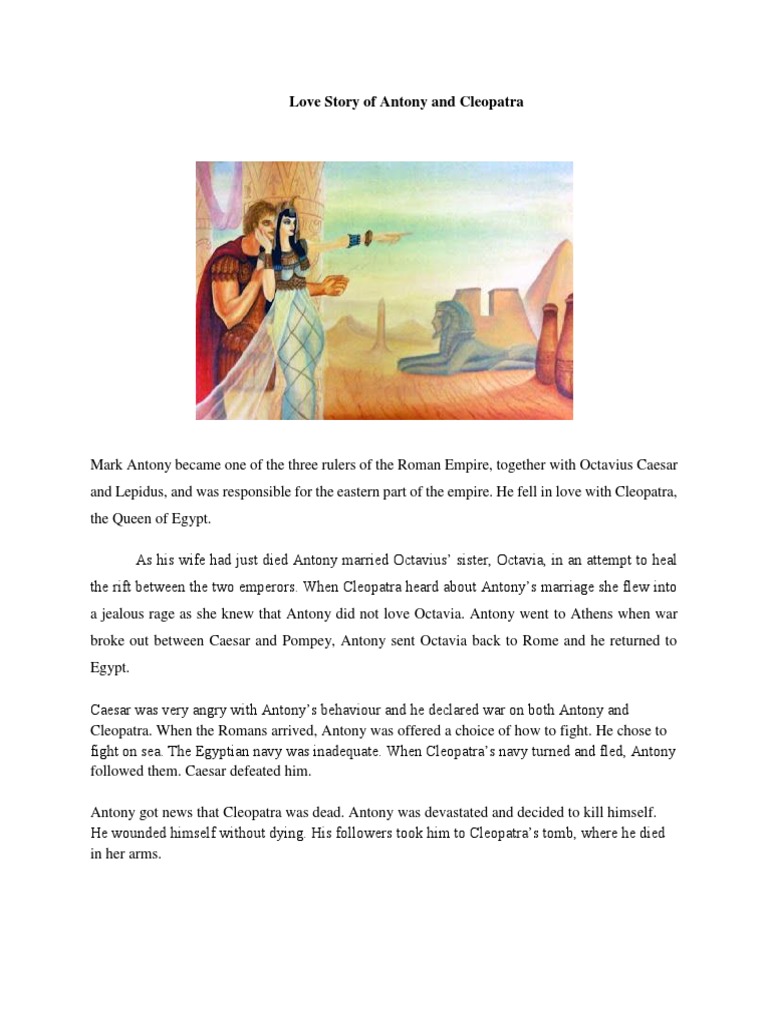 Love Story of Antony and Cleopatra

Mark Antony became one of the three rulers of the Roman Empire, together with Octavius Caesar and Lepidus, and was responsible for the eastern part of the empire. He fell in love with Cleopatra, the Queen of Egypt.

As his wife had just died Antony married Octavius' sister, Octavia, in an attempt to heal the rift between the two emperors. When Cleopatra heard about Antony's marriage she flew into a jealous rage as she knew that Antony did not love Octavia. Antony went to Athens when war broke out between Caesar and Pompey, Antony sent Octavia back to Rome and he returned to Egypt.

Caesar was very angry with Antony's behaviour and he declared war on both Antony and Cleopatra. When the Romans arrived, Antony was offered a choice of how to fight. He chose to fight on sea. The Egyptian navy was inadequate. When Cleopatra's navy turned and fled, Antony followed them. Caesar defeated him.

Antony got news that Cleopatra was dead. Antony was devastated and decided to kill himself. He wounded himself without dying. His followers took him to Cleopatra's tomb, where he died in her arms.